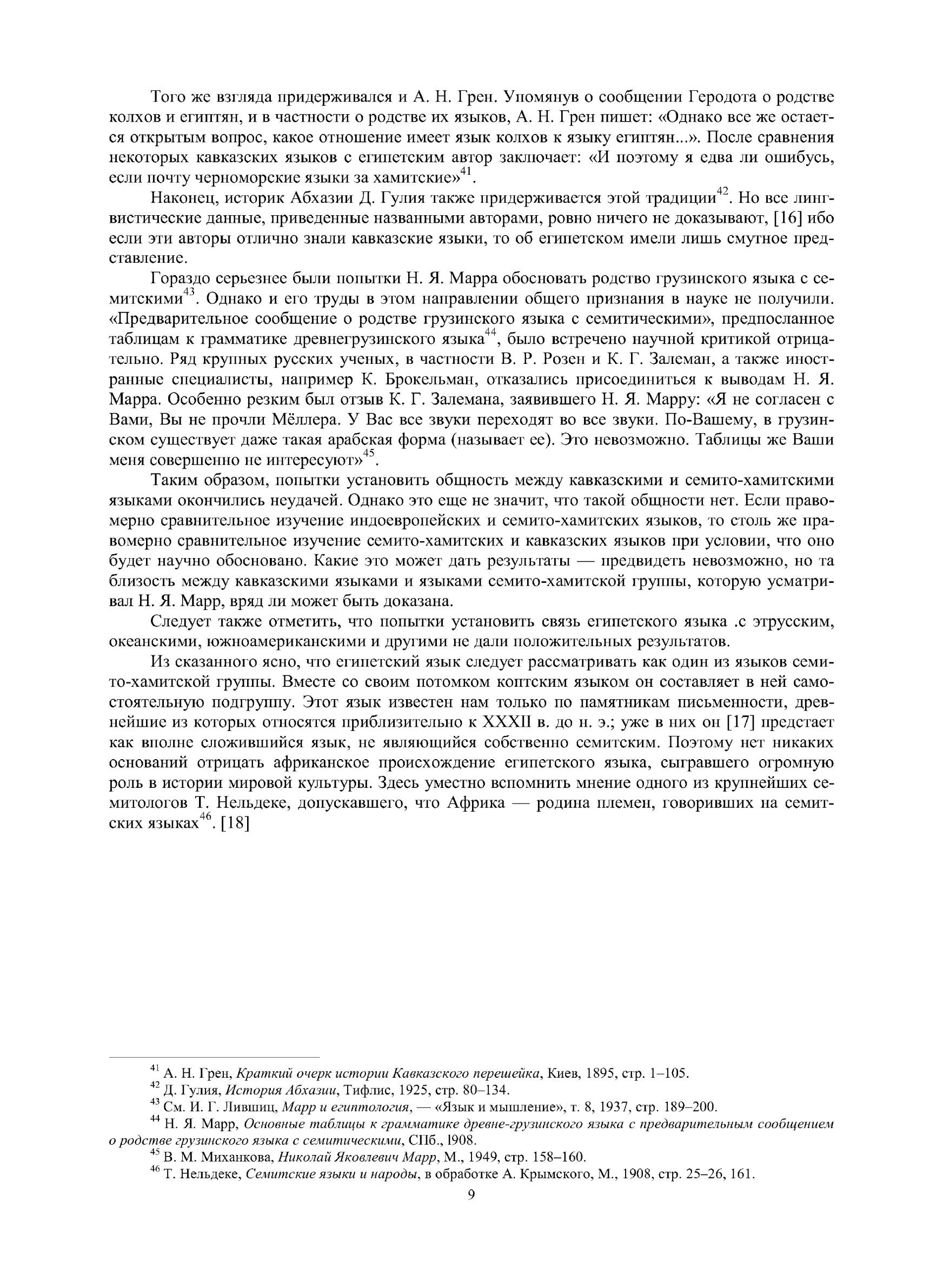 Того же взгляда придерживался и А. Н. Грен. Упомянув о сообщении Геродота о родстве колхов и египтян, и в частности о родстве их языков, А. Н. Грен пишет: «Однако все же остается открытым вопрос, какое отношение имеет язык колхов к языку египтян...». После сравнения некоторых кавказских языков с египетским автор заключает: «И поэтому я едва ли ошибусь, если почту черноморские языки за хамитские»$^{41}$.

Наконец, историк Абхазии Д. Гулия также придерживается этой традиции$^{42}$. Но все лингвистические данные, приведенные названными авторами, ровно ничего не доказывают, [16] ибо если эти авторы отлично знали кавказские языки, то об египетском имели лишь смутное представление.

Гораздо серьезнее были попытки Н. Я. Марра обосновать родство грузинского языка с семитскими$^{43}$. Однако и его труды в этом направлении общего признания в науке не получили. «Предварительное сообщение о родстве грузинского языка с семитическими», предпосланное таблицам к грамматике древнегрузинского языка$^{44}$, было встречено научной критикой отрицательно. Ряд крупных русских ученых, в частности В. Р. Розен и К. Г. Залеман, а также иностранные специалисты, например К. Брокельман, отказались присоединиться к выводам Н. Я. Марра. Особенно резким был отзыв К. Г. Залемана, заявившего Н. Я. Марру: «Я не согласен с Вами, Вы не прочли Мёллера. У Вас все звуки переходят во все звуки. По-Вашему, в грузинском существует даже такая арабская форма (называет ее). Это невозможно. Таблицы же Ваши меня совершенно не интересуют»$^{45}$.

Таким образом, попытки установить общность между кавказскими и семито-хамитскими языками окончились неудачей. Однако это еще не значит, что такой общности нет. Если правомерно сравнительное изучение индоевропейских и семито-хамитских языков, то столь же правомерно сравнительное изучение семито-хамитских и кавказских языков при условии, что оно будет научно обосновано. Какие это может дать результаты — предвидеть невозможно, но та близость между кавказскими языками и языками семито-хамитской группы, которую усматривал Н. Я. Марр, вряд ли может быть доказана.

Следует также отметить, что попытки установить связь египетского языка .с этрусским, океанскими, южноамериканскими и другими не дали положительных результатов.

Из сказанного ясно, что египетский язык следует рассматривать как один из языков семито-хамитской группы. Вместе со своим потомком коптским языком он составляет в ней самостоятельную подгруппу. Этот язык известен нам только по памятникам письменности, древнейшие из которых относятся приблизительно к XXXII в. до н. э.; уже в них он [17] предстает как вполне сложившийся язык, не являющийся собственно семитским. Поэтому нет никаких оснований отрицать африканское происхождение египетского языка, сыгравшего огромную роль в истории мировой культуры. Здесь уместно вспомнить мнение одного из крупнейших семитологов Т. Нельдеке, допускавшего, что Африка — родина племен, говоривших на семитских языках$^{46}$. [18]

$^{41}$ А. Н. Грен, Краткий очерк истории Кавказского перешейка, Киев, 1895, стр. 1–105.
$^{42}$ Д. Гулия, История Абхазии, Тифлис, 1925, стр. 80–134.
$^{43}$ См. И. Г. Лившиц, Марр и египтология, — «Язык и мышление», т. 8, 1937, стр. 189–200.
$^{44}$ Н. Я. Марр, Основные таблицы к грамматике древне-грузинского языка с предварительным сообщением о родстве грузинского языка с семитическими, СПб., l908.
$^{45}$ В. М. Миханкова, Николай Яковлевич Марр, М., 1949, стр. 158–160.
$^{46}$ Т. Нельдеке, Семитские языки и народы, в обработке А. Крымского, М., 1908, стр. 25–26, 161.

9